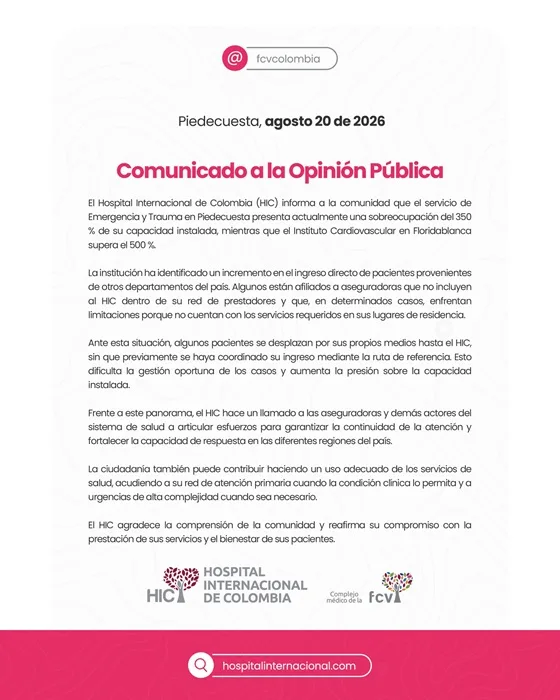 @ fcvcolombia

Piedecuesta, **agosto 20 de 2026**

Comunicado a la Opinión Pública

El Hospital Internacional de Colombia (HIC) informa a la comunidad que el servicio de Emergencia y Trauma en Piedecuesta presenta actualmente una sobreocupación del 350 % de su capacidad instalada, mientras que el Instituto Cardiovascular en Floridablanca supera el 500 %.

La institución ha identificado un incremento en el ingreso directo de pacientes provenientes de otros departamentos del país. Algunos están afiliados a aseguradoras que no incluyen al HIC dentro de su red de prestadores y que, en determinados casos, enfrentan limitaciones porque no cuentan con los servicios requeridos en sus lugares de residencia.

Ante esta situación, algunos pacientes se desplazan por sus propios medios hasta el HIC, sin que previamente se haya coordinado su ingreso mediante la ruta de referencia. Esto dificulta la gestión oportuna de los casos y aumenta la presión sobre la capacidad instalada.

Frente a este panorama, el HIC hace un llamado a las aseguradoras y demás actores del sistema de salud a articular esfuerzos para garantizar la continuidad de la atención y fortalecer la capacidad de respuesta en las diferentes regiones del país.

La ciudadanía también puede contribuir haciendo un uso adecuado de los servicios de salud, acudiendo a su red de atención primaria cuando la condición clínica lo permita y a urgencias de alta complejidad cuando sea necesario.

El HIC agradece la comprensión de la comunidad y reafirma su compromiso con la prestación de sus servicios y el bienestar de sus pacientes.

HIC HOSPITAL INTERNACIONAL DE COLOMBIA

Complejo médico de la fcv

hospitalinternacional.com